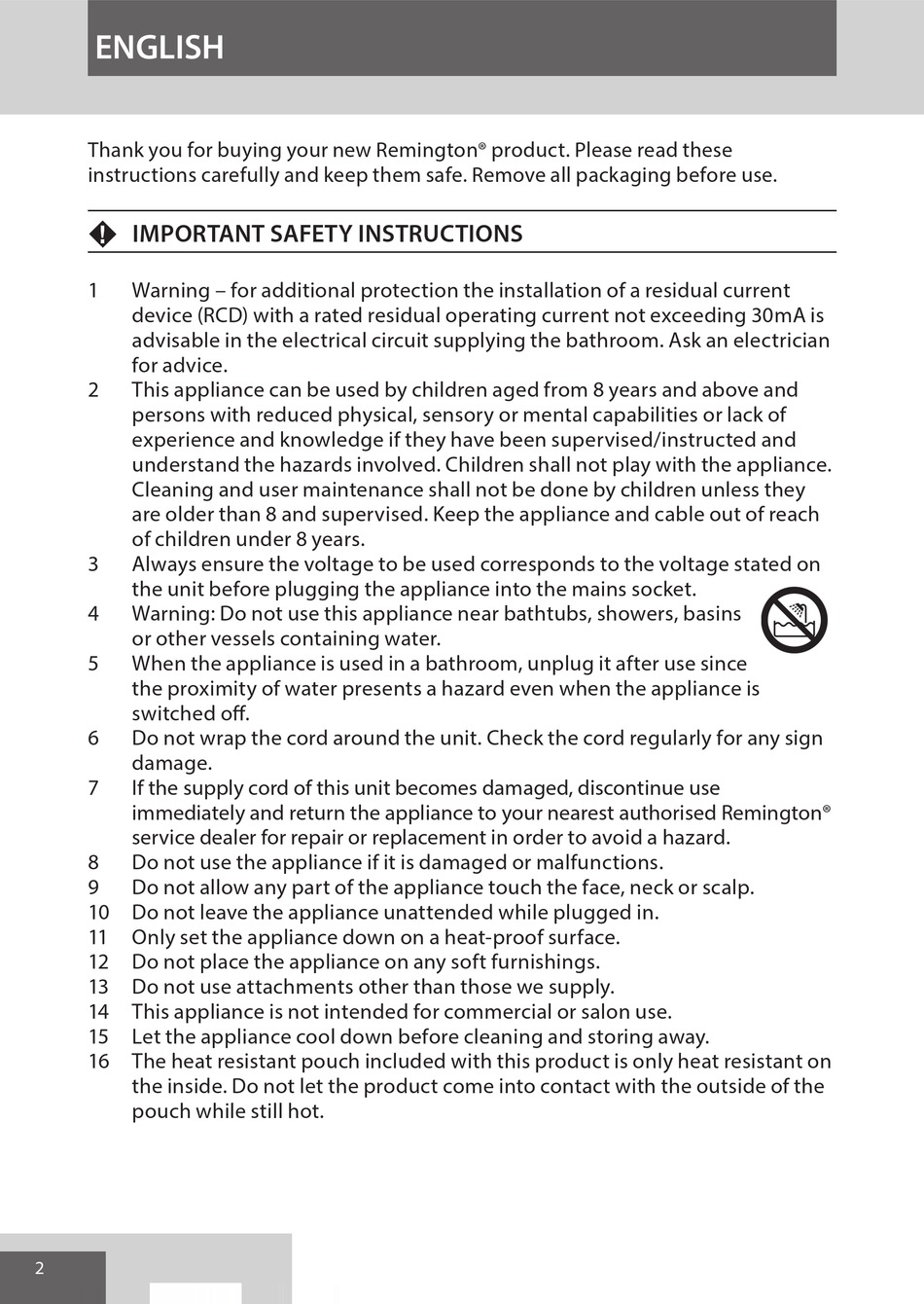 ENGLISH

Thank you for buying your new Remington® product. Please read these instructions carefully and keep them safe. Remove all packaging before use.

IMPORTANT SAFETY INSTRUCTIONS

1 Warning – for additional protection the installation of a residual current device (RCD) with a rated residual operating current not exceeding 30mA is advisable in the electrical circuit supplying the bathroom. Ask an electrician for advice.
2 This appliance can be used by children aged from 8 years and above and persons with reduced physical, sensory or mental capabilities or lack of experience and knowledge if they have been supervised/instructed and understand the hazards involved. Children shall not play with the appliance. Cleaning and user maintenance shall not be done by children unless they are older than 8 and supervised. Keep the appliance and cable out of reach of children under 8 years.
3 Always ensure the voltage to be used corresponds to the voltage stated on the unit before plugging the appliance into the mains socket.
4 Warning: Do not use this appliance near bathtubs, showers, basins or other vessels containing water.
5 When the appliance is used in a bathroom, unplug it after use since the proximity of water presents a hazard even when the appliance is switched off.
6 Do not wrap the cord around the unit. Check the cord regularly for any sign damage.
7 If the supply cord of this unit becomes damaged, discontinue use immediately and return the appliance to your nearest authorised Remington® service dealer for repair or replacement in order to avoid a hazard.
8 Do not use the appliance if it is damaged or malfunctions.
9 Do not allow any part of the appliance touch the face, neck or scalp.
10 Do not leave the appliance unattended while plugged in.
11 Only set the appliance down on a heat-proof surface.
12 Do not place the appliance on any soft furnishings.
13 Do not use attachments other than those we supply.
14 This appliance is not intended for commercial or salon use.
15 Let the appliance cool down before cleaning and storing away.
16 The heat resistant pouch included with this product is only heat resistant on the inside. Do not let the product come into contact with the outside of the pouch while still hot.

2